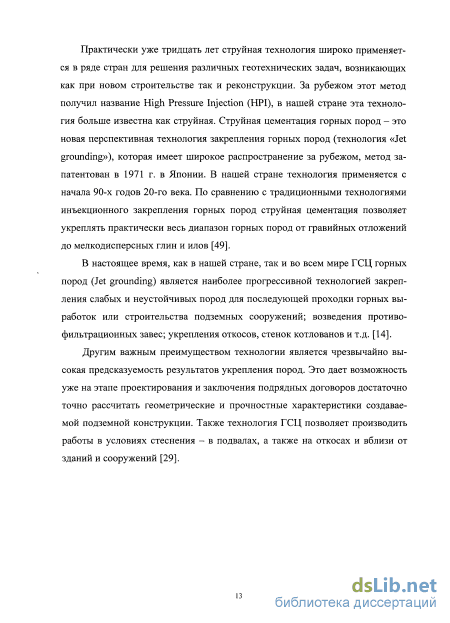 Практически уже тридцать лет струйная технология широко применяется в ряде стран для решения различных геотехнических задач, возникающих как при новом строительстве так и реконструкции. За рубежом этот метод получил название High Pressure Injection (HPI), в нашей стране эта технология больше известна как струйная. Струйная цементация горных пород – это новая перспективная технология закрепления горных пород (технология «Jet grounding»), которая имеет широкое распространение за рубежом, метод запатентован в 1971 г. в Японии. В нашей стране технология применяется с начала 90-х годов 20-го века. По сравнению с традиционными технологиями инъекционного закрепления горных пород струйная цементация позволяет укреплять практически весь диапазон горных пород от гравийных отложений до мелкодисперсных глин и илов [49].

В настоящее время, как в нашей стране, так и во всем мире ГСЦ горных пород (Jet grounding) является наиболее прогрессивной технологией закрепления слабых и неустойчивых пород для последующей проходки горных выработок или строительства подземных сооружений; возведения противофильтрационных завес; укрепления откосов, стенок котлованов и т.д. [14].

Другим важным преимуществом технологии является чрезвычайно высокая предсказуемость результатов укрепления пород. Это дает возможность уже на этапе проектирования и заключения подрядных договоров достаточно точно рассчитать геометрические и прочностные характеристики создаваемой подземной конструкции. Также технология ГСЦ позволяет производить работы в условиях стеснения – в подвалах, а также на откосах и вблизи от зданий и сооружений [29].

13

dsLib.net
библиотека диссертаций